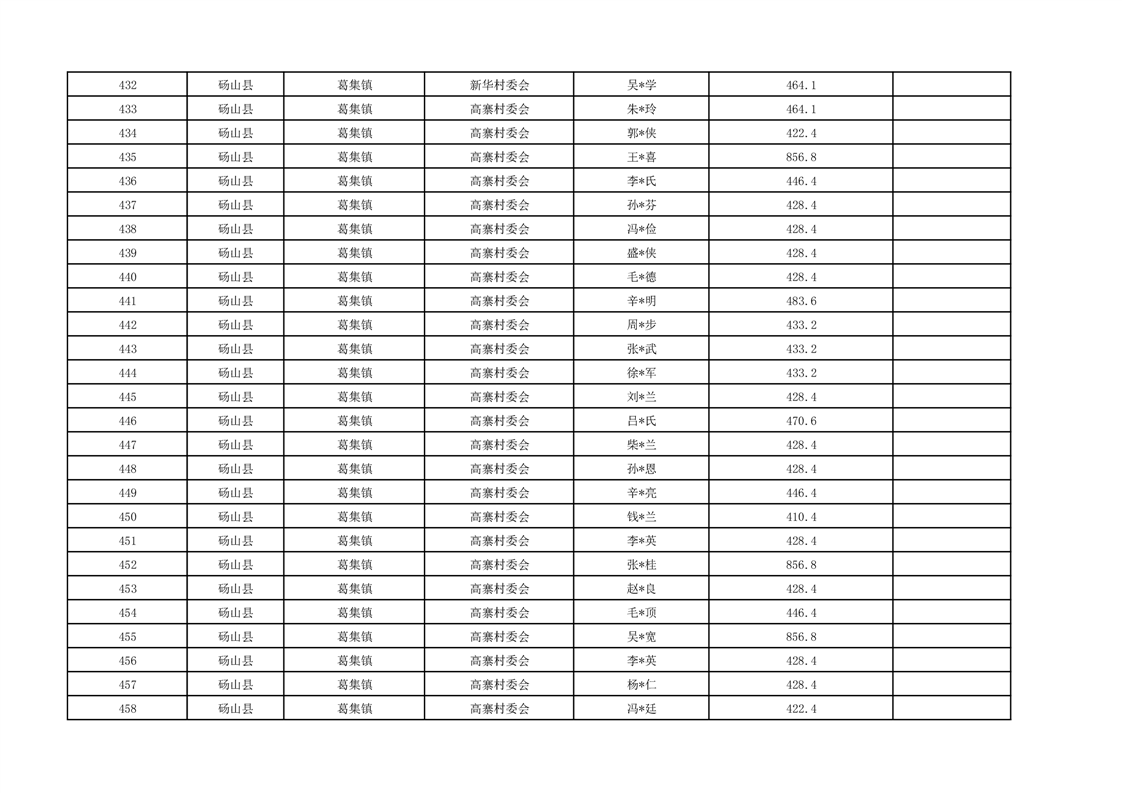 | 432 | 砀山县 | 葛集镇 | 新华村委会 | 吴*学 | 464.1 | |
|---|---|---|---|---|---|---|
| 433 | 砀山县 | 葛集镇 | 高寨村委会 | 朱*玲 | 464.1 | |
| 434 | 砀山县 | 葛集镇 | 高寨村委会 | 郭*侠 | 422.4 | |
| 435 | 砀山县 | 葛集镇 | 高寨村委会 | 王*喜 | 856.8 | |
| 436 | 砀山县 | 葛集镇 | 高寨村委会 | 李*氏 | 446.4 | |
| 437 | 砀山县 | 葛集镇 | 高寨村委会 | 孙*芬 | 428.4 | |
| 438 | 砀山县 | 葛集镇 | 高寨村委会 | 冯*俭 | 428.4 | |
| 439 | 砀山县 | 葛集镇 | 高寨村委会 | 盛*侠 | 428.4 | |
| 440 | 砀山县 | 葛集镇 | 高寨村委会 | 毛*德 | 428.4 | |
| 441 | 砀山县 | 葛集镇 | 高寨村委会 | 辛*明 | 483.6 | |
| 442 | 砀山县 | 葛集镇 | 高寨村委会 | 周*步 | 433.2 | |
| 443 | 砀山县 | 葛集镇 | 高寨村委会 | 张*武 | 433.2 | |
| 444 | 砀山县 | 葛集镇 | 高寨村委会 | 徐*军 | 433.2 | |
| 445 | 砀山县 | 葛集镇 | 高寨村委会 | 刘*兰 | 428.4 | |
| 446 | 砀山县 | 葛集镇 | 高寨村委会 | 吕*氏 | 470.6 | |
| 447 | 砀山县 | 葛集镇 | 高寨村委会 | 柴*兰 | 428.4 | |
| 448 | 砀山县 | 葛集镇 | 高寨村委会 | 孙*恩 | 428.4 | |
| 449 | 砀山县 | 葛集镇 | 高寨村委会 | 辛*亮 | 446.4 | |
| 450 | 砀山县 | 葛集镇 | 高寨村委会 | 钱*兰 | 410.4 | |
| 451 | 砀山县 | 葛集镇 | 高寨村委会 | 李*英 | 428.4 | |
| 452 | 砀山县 | 葛集镇 | 高寨村委会 | 张*桂 | 856.8 | |
| 453 | 砀山县 | 葛集镇 | 高寨村委会 | 赵*良 | 428.4 | |
| 454 | 砀山县 | 葛集镇 | 高寨村委会 | 毛*顶 | 446.4 | |
| 455 | 砀山县 | 葛集镇 | 高寨村委会 | 吴*宽 | 856.8 | |
| 456 | 砀山县 | 葛集镇 | 高寨村委会 | 李*英 | 428.4 | |
| 457 | 砀山县 | 葛集镇 | 高寨村委会 | 杨*仁 | 428.4 | |
| 458 | 砀山县 | 葛集镇 | 高寨村委会 | 冯*廷 | 422.4 | |